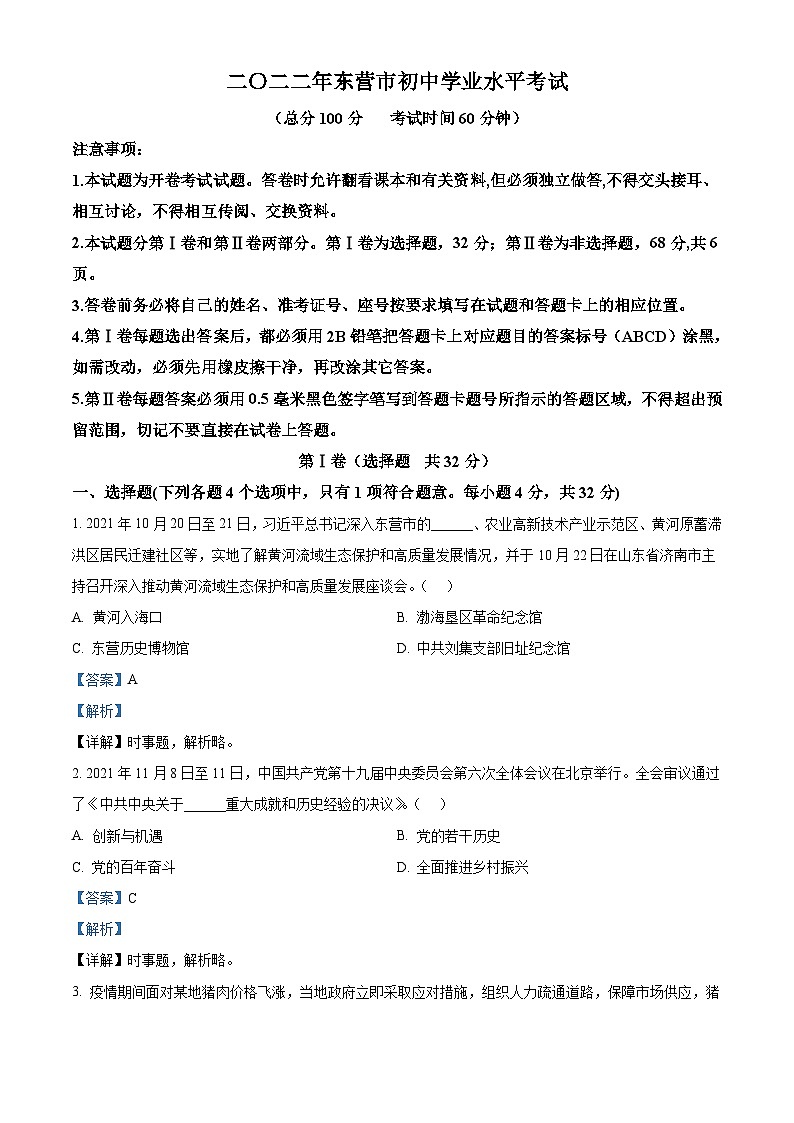 二〇二二年东营市初中学业水平考试

（总分 100 分　　考试时间 60 分钟）

注意事项：

1.本试题为开卷考试试题。答卷时允许翻看课本和有关资料,但必须独立做答,不得交头接耳、相互讨论，不得相互传阅、交换资料。

2.本试题分第Ⅰ卷和第Ⅱ卷两部分。第Ⅰ卷为选择题，32 分；第Ⅱ卷为非选择题，68 分,共 6 页。

3.答卷前务必将自己的姓名、准考证号、座号按要求填写在试题和答题卡上的相应位置。

4.第Ⅰ卷每题选出答案后，都必须用 2B 铅笔把答题卡上对应题目的答案标号（ABCD）涂黑，如需改动，必须先用橡皮擦干净，再改涂其它答案。

5.第Ⅱ卷每题答案必须用 0.5 毫米黑色签字笔写到答题卡题号所指示的答题区域，不得超出预留范围，切记不要直接在试卷上答题。

第Ⅰ卷（选择题　共 32 分）

一、选择题(下列各题 4 个选项中，只有 1 项符合题意。每小题 4 分，共 32 分)

1. 2021 年 10 月 20 日至 21 日，习近平总书记深入东营市的______、农业高新技术产业示范区、黄河原蓄滞洪区居民迁建社区等，实地了解黄河流域生态保护和高质量发展情况，并于 10 月 22 日在山东省济南市主持召开深入推动黄河流域生态保护和高质量发展座谈会。（　）

A. 黄河入海口　　B. 渤海垦区革命纪念馆

C. 东营历史博物馆　　D. 中共刘集支部旧址纪念馆

【答案】A

【解析】

【详解】时事题，解析略。

2. 2021 年 11 月 8 日至 11 日，中国共产党第十九届中央委员会第六次全体会议在北京举行。全会审议通过了《中共中央关于______重大成就和历史经验的决议》。（　）

A. 创新与机遇　　B. 党的若干历史

C. 党的百年奋斗　　D. 全面推进乡村振兴

【答案】C

【解析】

【详解】时事题，解析略。

3. 疫情期间面对某地猪肉价格飞涨，当地政府立即采取应对措施，组织人力疏通道路，保障市场供应，猪